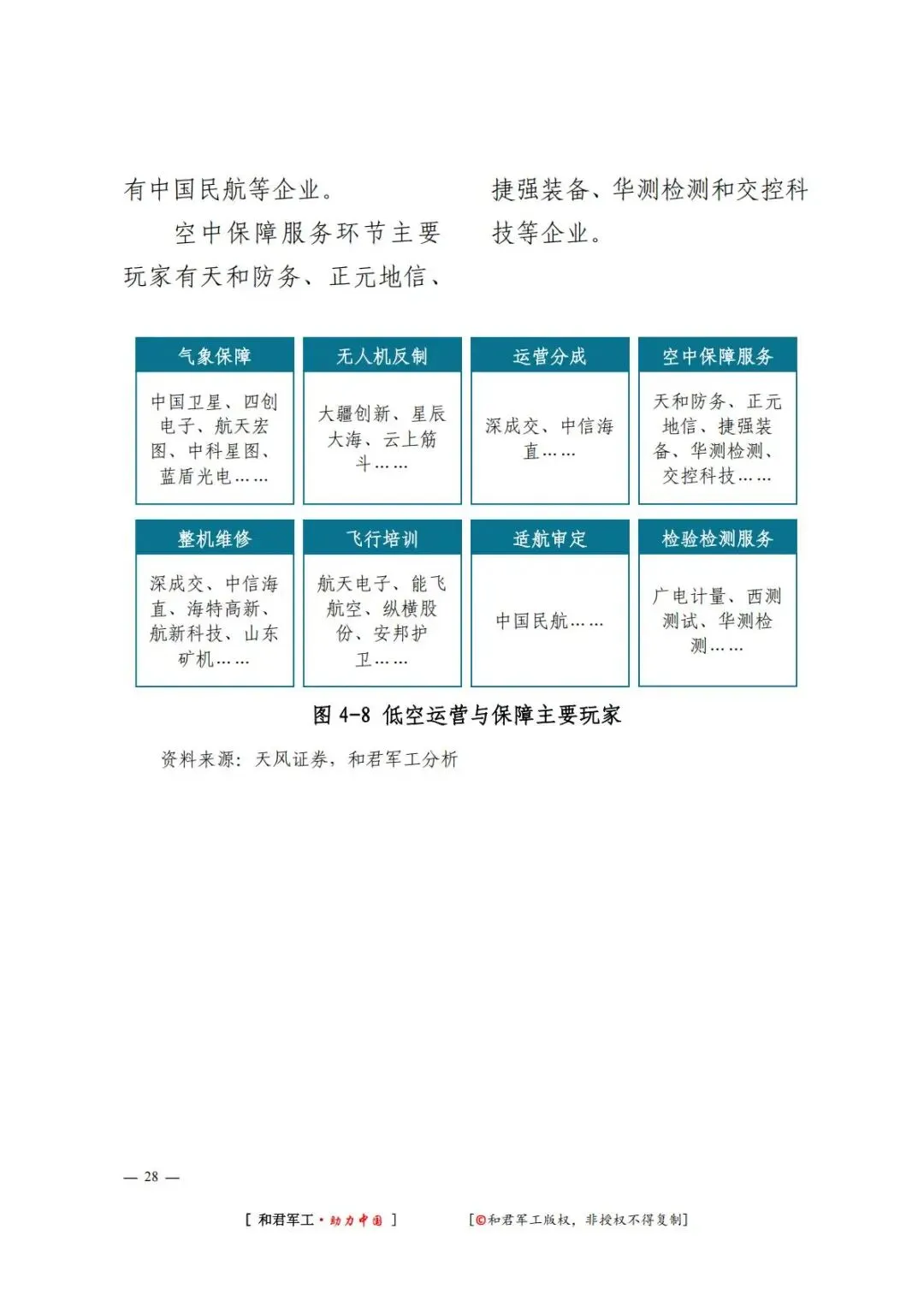 有中国民航等企业。

空中保障服务环节主要玩家有天和防务、正元地信、捷强装备、华测检测和交控科技等企业。

气象保障

中国卫星、四创电子、航天宏图、中科星图、蓝盾光电……

无人机反制

大疆创新、星辰大海、云上筋斗……

运营分成

深成交、中信海直……

空中保障服务

天和防务、正元地信、捷强装备、华测检测、交控科技……

整机维修

深成交、中信海直、海特高新、航新科技、山东矿机……

飞行培训

航天电子、能飞航空、纵横股份、安邦护卫……

适航审定

中国民航……

检验检测服务

广电计量、西测测试、华测检测……

图4-8 低空运营与保障主要玩家

资料来源：天风证券，和君军工分析

— 28 —

[ 和君军工·助力中国 ] [©和君军工版权，非授权不得复制]